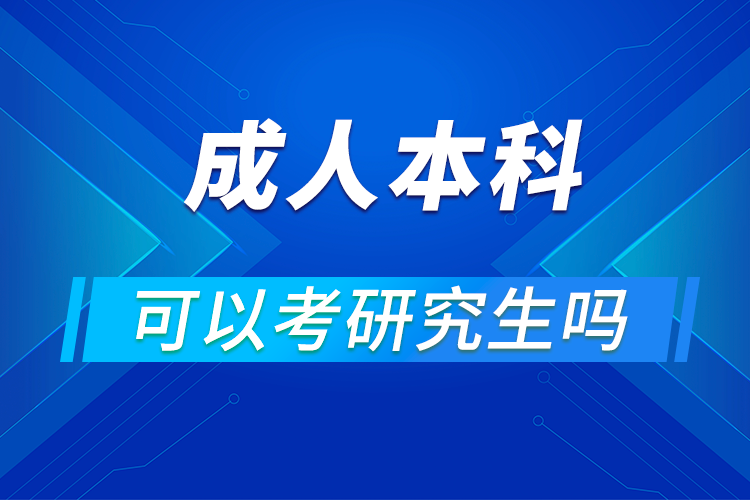 成人本科

可以考研究生吗